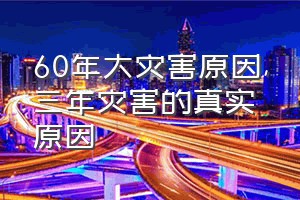 60年大灾害原因,三年灾害的真实原因